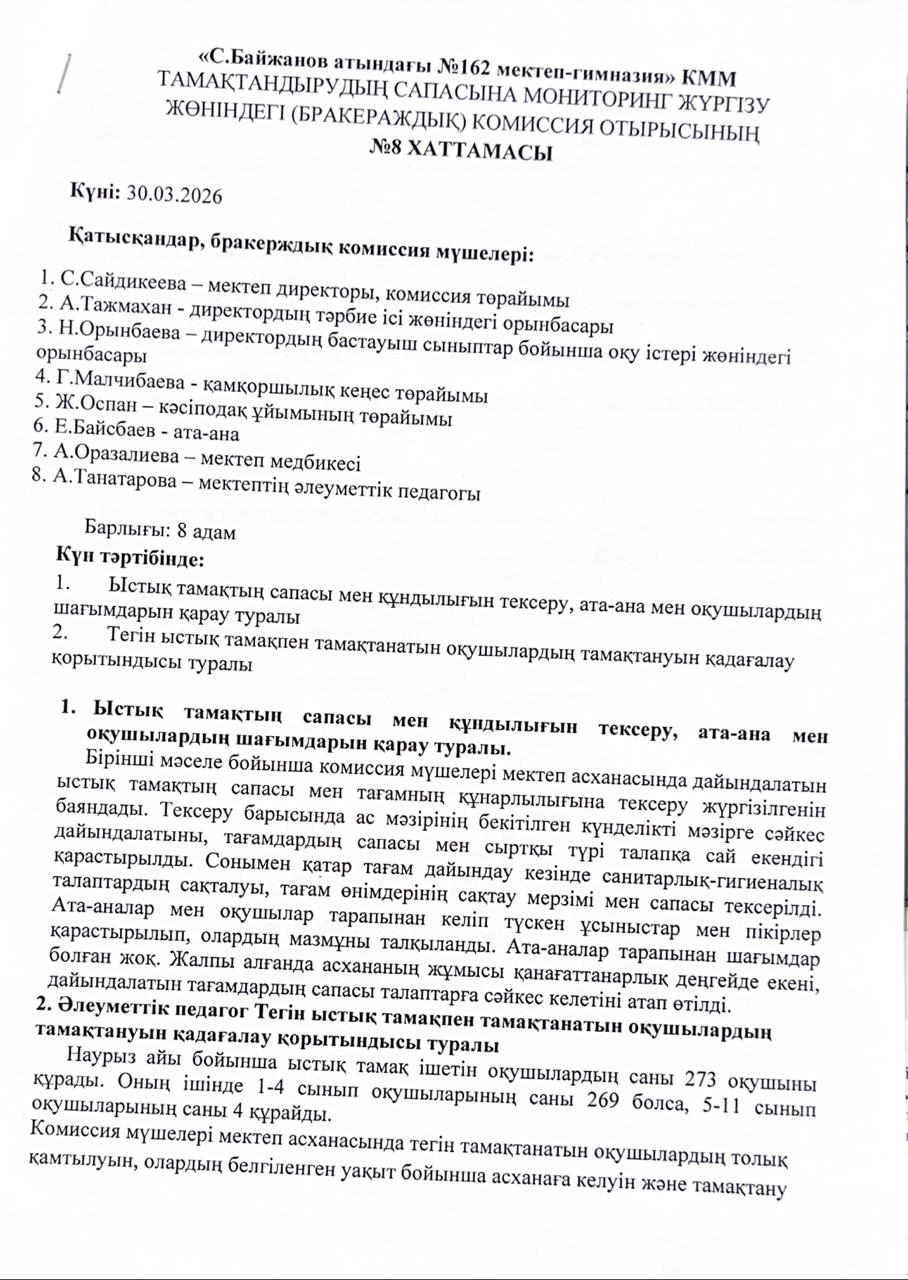 «С.Байжанов атындағы №162 мектеп-гимназия» КММ
ТАМАҚТАНДЫРУДЫҢ САПАСЫНА МОНИТОРИНГ ЖҮРГІЗУ
ЖӨНІНДЕГІ (БРАКЕРАЖДЫҚ) КОМИССИЯ ОТЫРЫСЫНЫҢ
№8 ХАТТАМАСЫ

Күні: 30.03.2026

Қатысқандар, бракерждық комиссия мүшелері:

1. С.Сайдикеева – мектеп директоры, комиссия төрайымы
2. А.Тажмахан - директордың тәрбие ісі жөніндегі орынбасары
3. Н.Орынбаева – директордың бастауыш сыныптар бойынша оқу істері жөніндегі орынбасары
4. Г.Малчибаева - қамқоршылық кеңес төрайымы
5. Ж.Оспан – кәсіподақ ұйымының төрайымы
6. Е.Байсбаев - ата-ана
7. А.Оразалиева – мектеп медбикесі
8. А.Танатарова – мектептің әлеуметтік педагогы

Барлығы: 8 адам

Күн тәртібінде:

1. Ыстық тамақтың сапасы мен құндылығын тексеру, ата-ана мен оқушылардың шағымдарын қарау туралы

2. Тегін ыстық тамақпен тамақтанатын оқушылардың тамақтануын қадағалау қорытындысы туралы

1. Ыстық тамақтың сапасы мен құндылығын тексеру, ата-ана мен оқушылардың шағымдарын қарау туралы.

Бірінші мәселе бойынша комиссия мүшелері мектеп асханасында дайындалатын ыстық тамақтың сапасы мен тағамның құнарлылығына тексеру жүргізілгенін баяндады. Тексеру барысында ас мәзірінің бекітілген күнделікті мәзірге сәйкес дайындалатыны, тағамдардың сапасы мен сыртқы түрі талапқа сай екендігі қарастырылды. Сонымен қатар тағам дайындау кезінде санитарлық-гигиеналық талаптардың сақталуы, тағам өнімдерінің сақтау мерзімі мен сапасы тексерілді. Ата-аналар мен оқушылар тарапынан келіп түскен ұсыныстар мен пікірлер қарастырылып, олардың мазмұны талқыланды. Ата-аналар тарапынан шағымдар болған жоқ. Жалпы алғанда асхананың жұмысы қанағаттанарлық деңгейде екені, дайындалатын тағамдардың сапасы талаптарға сәйкес келетіні атап өтілді.

2. Әлеуметтік педагог Тегін ыстық тамақпен тамақтанатын оқушылардың тамақтануын қадағалау қорытындысы туралы

Наурыз айы бойынша ыстық тамақ ішетін оқушылардың саны 273 оқушыны құрады. Оның ішінде 1-4 сынып оқушыларының саны 269 болса, 5-11 сынып оқушыларының саны 4 құрайды.

Комиссия мүшелері мектеп асханасында тегін тамақтанатын оқушылардың толық қамтылуын, олардың белгіленген уақыт бойынша асханаға келуін және тамақтану